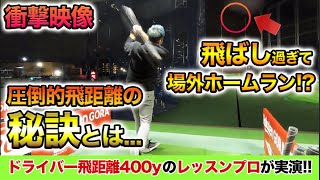 衝撃映像

飛ばし過ぎて
場外ホームラン!?

圧倒的飛距離の
秘訣とは...

n GORA

ドライバー飛距離400yのレッスンプロが実演!!